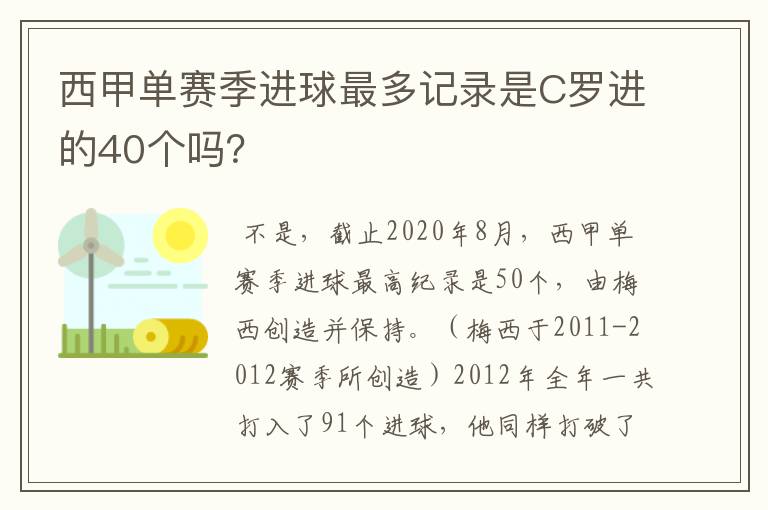 西甲单赛季进球最多记录是C罗进的40个吗?

不是，截止2020年8月，西甲单赛季进球最高纪录是50个，由梅西创造并保持。（梅西于2011-2012赛季所创造）2012年全年一共打入了91个进球，他同样打破了